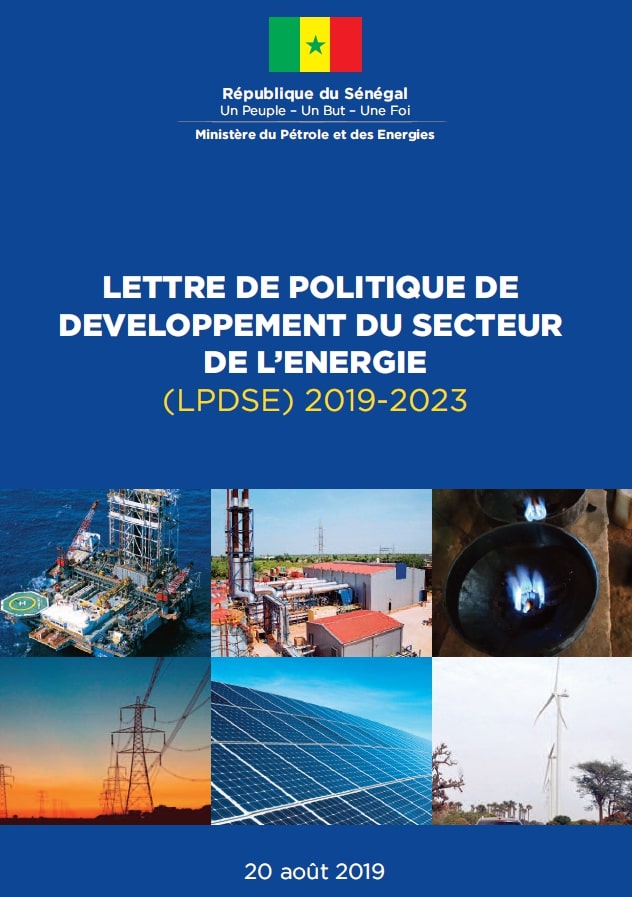 République du Sénégal
Un Peuple - Un But - Une Foi

Ministère du Pétrole et des Energies

LETTRE DE POLITIQUE DE DEVELOPPEMENT DU SECTEUR DE L'ENERGIE
(LPDSE) 2019-2023

20 août 2019